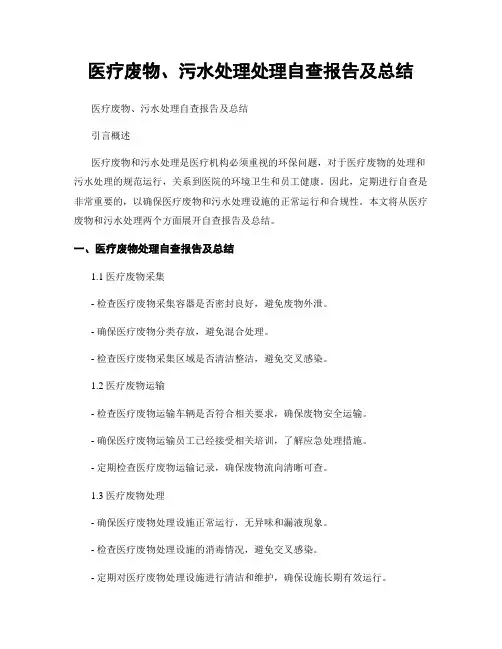 医疗废物、污水处理处理自查报告及总结

医疗废物、污水处理自查报告及总结

引言概述

医疗废物和污水处理是医疗机构必须重视的环保问题，对于医疗废物的处理和污水处理的规范运行，关系到医院的环境卫生和员工健康。因此，定期进行自查是非常重要的，以确保医疗废物和污水处理设施的正常运行和合规性。本文将从医疗废物和污水处理两个方面展开自查报告及总结。

一、医疗废物处理自查报告及总结

1.1 医疗废物采集

- 检查医疗废物采集容器是否密封良好，避免废物外泄。

- 确保医疗废物分类存放，避免混合处理。

- 检查医疗废物采集区域是否清洁整洁，避免交叉感染。

1.2 医疗废物运输

- 检查医疗废物运输车辆是否符合相关要求，确保废物安全运输。

- 确保医疗废物运输员工已经接受相关培训，了解应急处理措施。

- 定期检查医疗废物运输记录，确保废物流向清晰可查。

1.3 医疗废物处理

- 确保医疗废物处理设施正常运行，无异味和漏液现象。

- 检查医疗废物处理设施的消毒情况，避免交叉感染。

- 定期对医疗废物处理设施进行清洁和维护，确保设施长期有效运行。